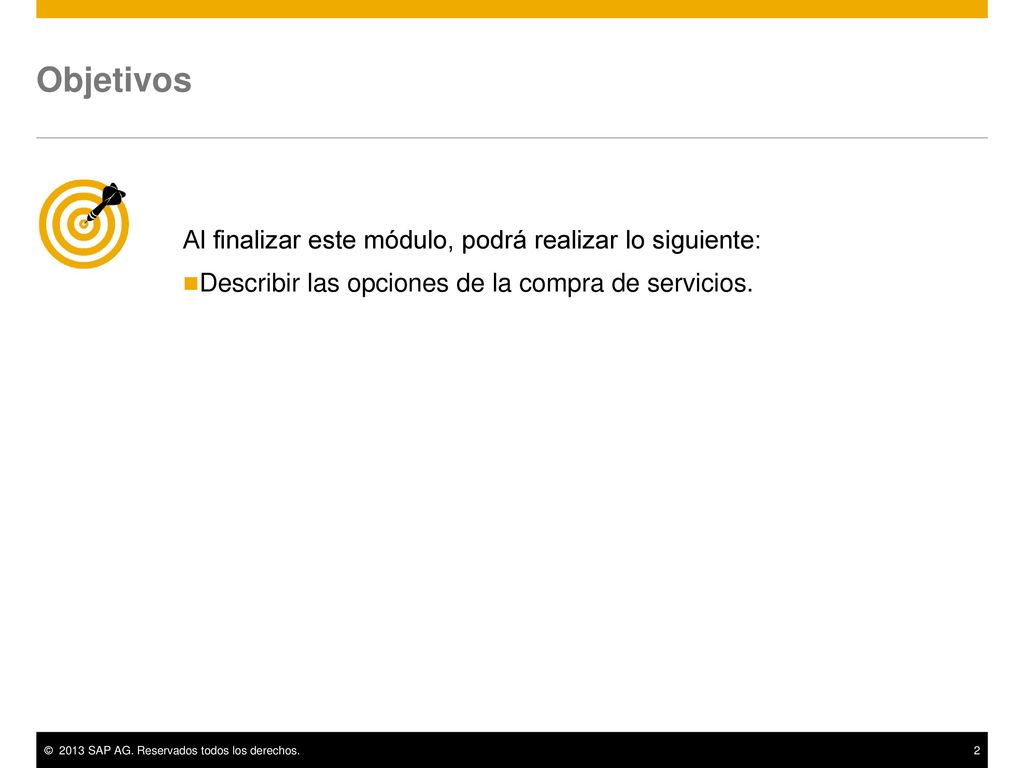 Objetivos

Al finalizar este módulo, podrá realizar lo siguiente:

Describir las opciones de la compra de servicios.

© 2013 SAP AG. Reservados todos los derechos.

2